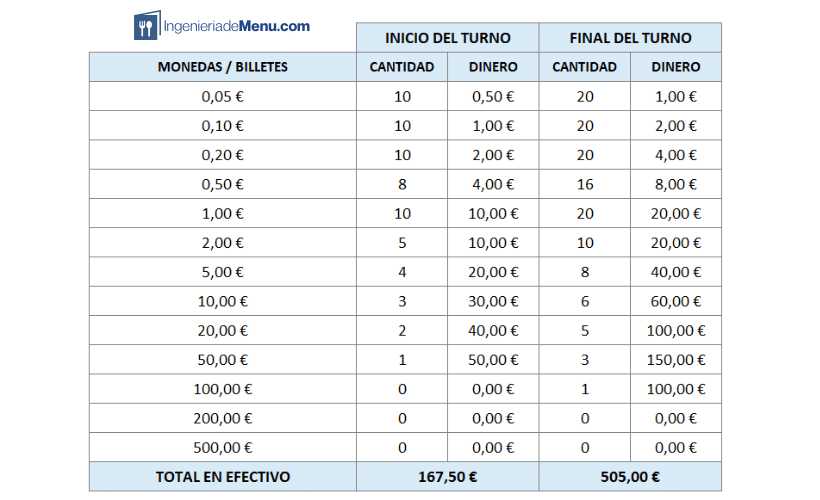 IngenieriadeMenu.com

| | INICIO DEL TURNO | | FINAL DEL TURNO | |
|---|---|---|---|---|
| MONEDAS / BILLETES | CANTIDAD | DINERO | CANTIDAD | DINERO |
| 0,05 € | 10 | 0,50 € | 20 | 1,00 € |
| 0,10 € | 10 | 1,00 € | 20 | 2,00 € |
| 0,20 € | 10 | 2,00 € | 20 | 4,00 € |
| 0,50 € | 8 | 4,00 € | 16 | 8,00 € |
| 1,00 € | 10 | 10,00 € | 20 | 20,00 € |
| 2,00 € | 5 | 10,00 € | 10 | 20,00 € |
| 5,00 € | 4 | 20,00 € | 8 | 40,00 € |
| 10,00 € | 3 | 30,00 € | 6 | 60,00 € |
| 20,00 € | 2 | 40,00 € | 5 | 100,00 € |
| 50,00 € | 1 | 50,00 € | 3 | 150,00 € |
| 100,00 € | 0 | 0,00 € | 1 | 100,00 € |
| 200,00 € | 0 | 0,00 € | 0 | 0,00 € |
| 500,00 € | 0 | 0,00 € | 0 | 0,00 € |
| TOTAL EN EFECTIVO | 167,50 € | | 505,00 € | |